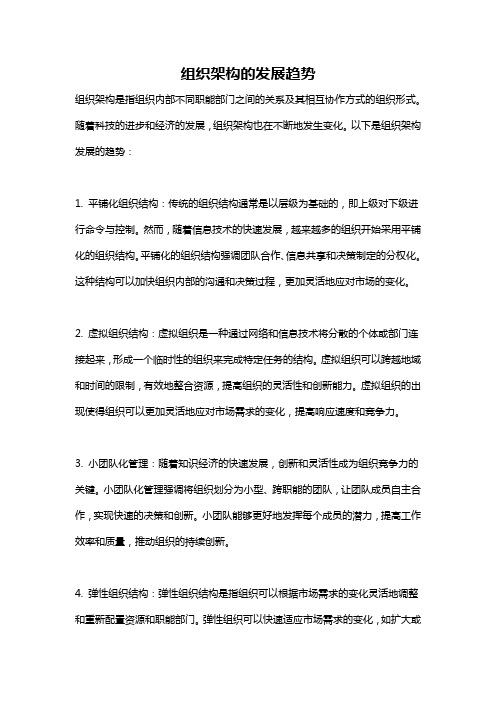 组织架构的发展趋势

组织架构是指组织内部不同职能部门之间的关系及其相互协作方式的组织形式。随着科技的进步和经济的发展，组织架构也在不断地发生变化。以下是组织架构发展的趋势：

1. 平铺化组织结构：传统的组织结构通常是以层级为基础的，即上级对下级进行命令与控制。然而，随着信息技术的快速发展，越来越多的组织开始采用平铺化的组织结构。平铺化的组织结构强调团队合作、信息共享和决策制定的分权化。这种结构可以加快组织内部的沟通和决策过程，更加灵活地应对市场的变化。

2. 虚拟组织结构：虚拟组织是一种通过网络和信息技术将分散的个体或部门连接起来，形成一个临时性的组织来完成特定任务的结构。虚拟组织可以跨越地域和时间的限制，有效地整合资源，提高组织的灵活性和创新能力。虚拟组织的出现使得组织可以更加灵活地应对市场需求的变化，提高响应速度和竞争力。

3. 小团队化管理：随着知识经济的快速发展，创新和灵活性成为组织竞争力的关键。小团队化管理强调将组织划分为小型、跨职能的团队，让团队成员自主合作，实现快速的决策和创新。小团队能够更好地发挥每个成员的潜力，提高工作效率和质量，推动组织的持续创新。

4. 弹性组织结构：弹性组织结构是指组织可以根据市场需求的变化灵活地调整和重新配置资源和职能部门。弹性组织可以快速适应市场需求的变化，如扩大或